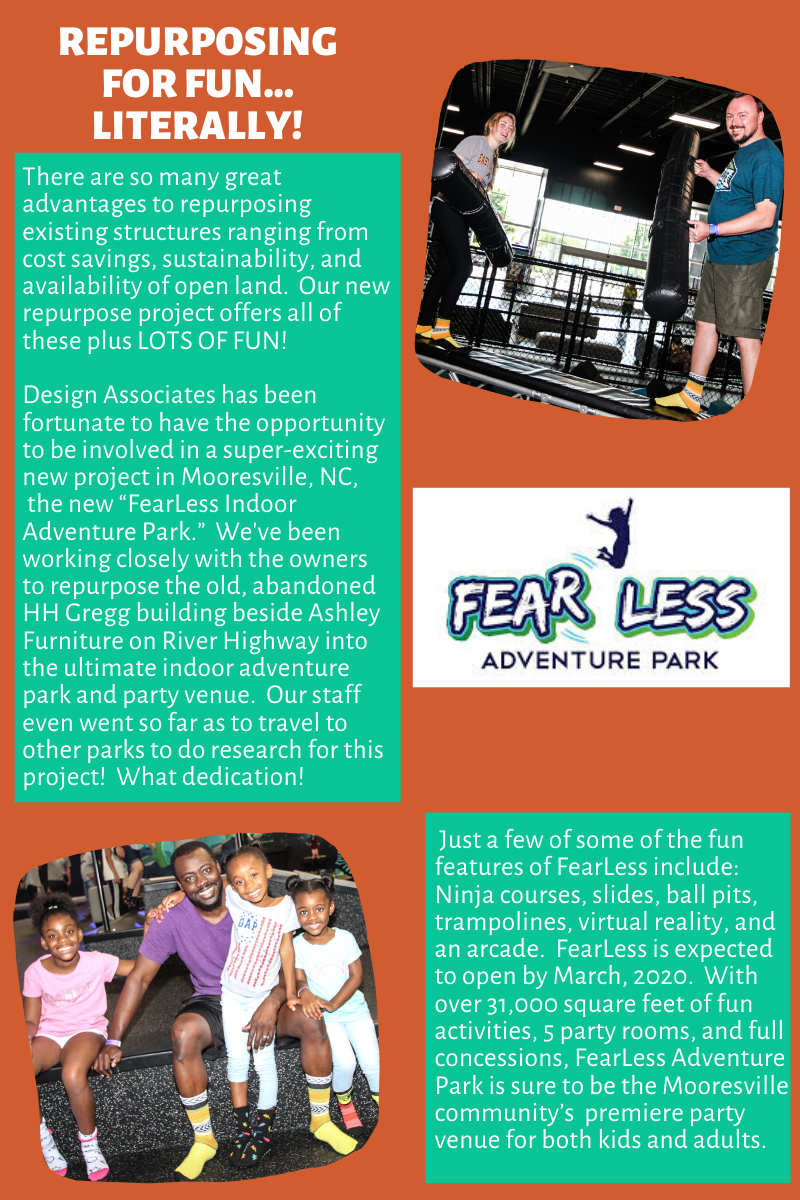 REPURPOSING FOR FUN... LITERALLY!

There are so many great advantages to repurposing existing structures ranging from cost savings, sustainability, and availability of open land. Our new repurpose project offers all of these plus LOTS OF FUN!

Design Associates has been fortunate to have the opportunity to be involved in a super-exciting new project in Mooresville, NC, the new "FearLess Indoor Adventure Park." We've been working closely with the owners to repurpose the old, abandoned HH Gregg building beside Ashley Furniture on River Highway into the ultimate indoor adventure park and party venue. Our staff even went so far as to travel to other parks to do research for this project! What dedication!

FEAR LESS
ADVENTURE PARK

GAP

Just a few of some of the fun features of FearLess include: Ninja courses, slides, ball pits, trampolines, virtual reality, and an arcade. FearLess is expected to open by March, 2020. With over 31,000 square feet of fun activities, 5 party rooms, and full concessions, FearLess Adventure Park is sure to be the Mooresville community's premiere party venue for both kids and adults.